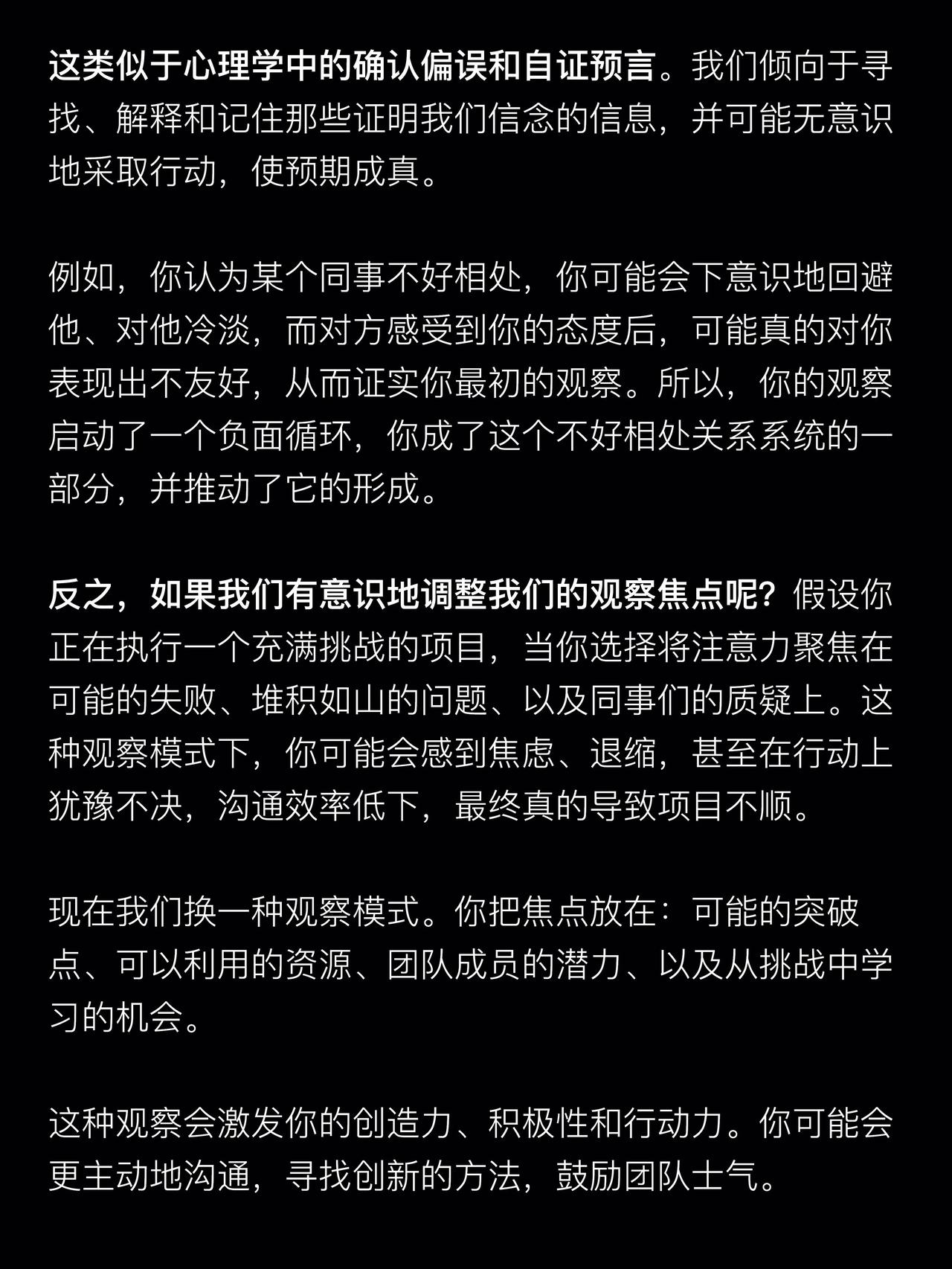 这类似于心理学中的确认偏误和自证预言。我们倾向于寻找、解释和记住那些证明我们信念的信息，并可能无意识地采取行动，使预期成真。

例如，你认为某个同事不好相处，你可能会下意识地回避他、对他冷淡，而对方感受到你的态度后，可能真的对你表现出不友好，从而证实你最初的观察。所以，你的观察启动了一个负面循环，你成了这个不好相处关系系统的一部分，并推动了它的形成。

反之，如果我们有意识地调整我们的观察焦点呢？假设你正在执行一个充满挑战的项目，当你选择将注意力聚焦在可能的失败、堆积如山的问题、以及同事们的质疑上。这种观察模式下，你可能会感到焦虑、退缩，甚至在行动上犹豫不决，沟通效率低下，最终真的导致项目不顺。

现在我们换一种观察模式。你把焦点放在：可能的突破点、可以利用的资源、团队成员的潜力、以及从挑战中学习的机会。

这种观察会激发你的创造力、积极性和行动力。你可能会更主动地沟通，寻找创新的方法，鼓励团队士气。